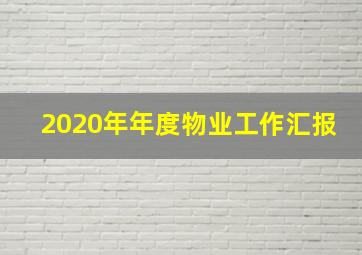 2020年年度物业工作汇报